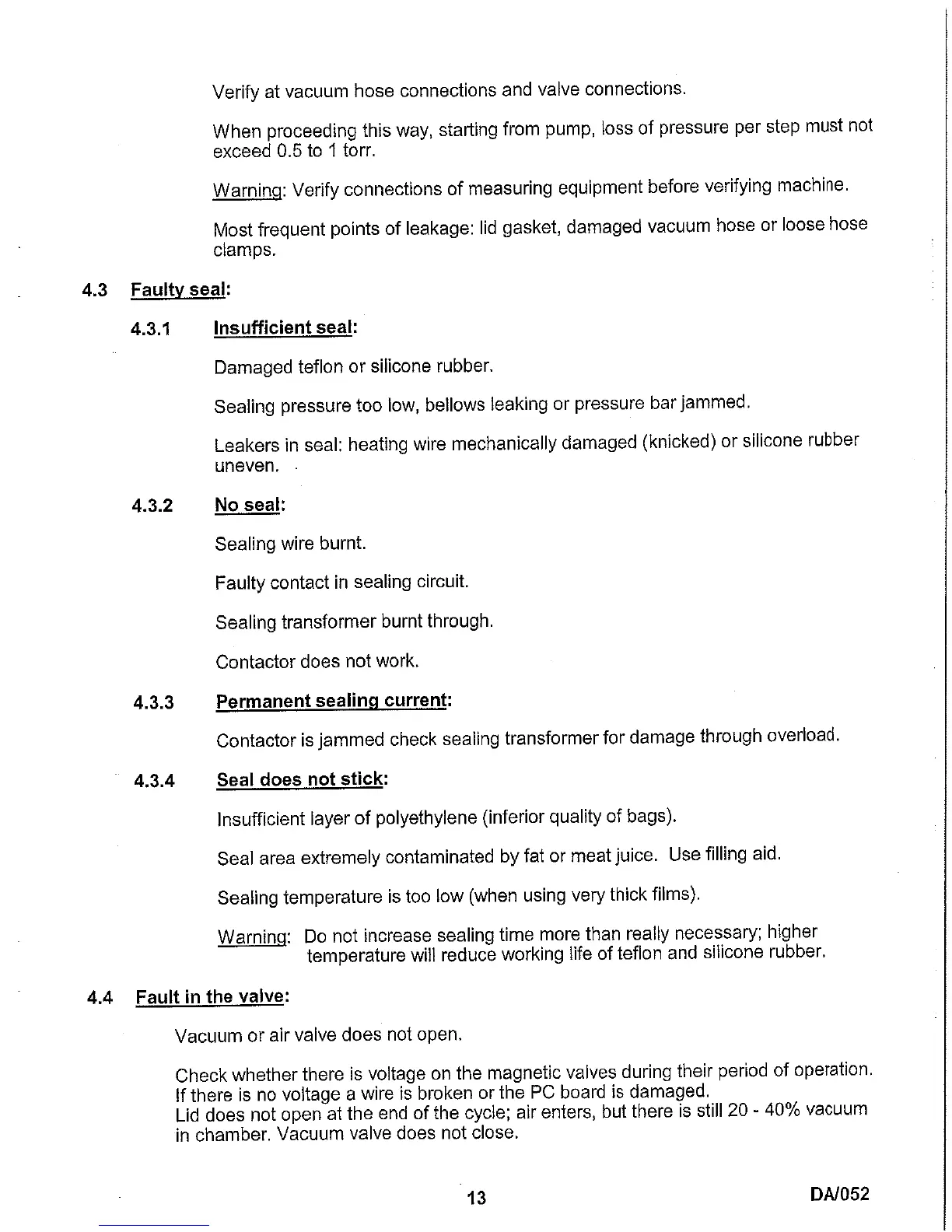 Verify at vacuum hose connections and valve connections.

When proceeding this way, starting from pump, loss of pressure per step must not exceed 0.5 to 1 torr.

Warning: Verify connections of measuring equipment before verifying machine.

Most frequent points of leakage: lid gasket, damaged vacuum hose or loose hose clamps.

4.3 Faulty seal:

4.3.1 Insufficient seal:

Damaged teflon or silicone rubber.

Sealing pressure too low, bellows leaking or pressure bar jammed.

Leakers in seal: heating wire mechanically damaged (knicked) or silicone rubber uneven.

4.3.2 No seal:

Sealing wire burnt.

Faulty contact in sealing circuit.

Sealing transformer burnt through.

Contactor does not work.

4.3.3 Permanent sealing current:

Contactor is jammed check sealing transformer for damage through overload.

4.3.4 Seal does not stick:

Insufficient layer of polyethylene (inferior quality of bags).

Seal area extremely contaminated by fat or meat juice. Use filling aid.

Sealing temperature is too low (when using very thick films).

Warning: Do not increase sealing time more than really necessary; higher temperature will reduce working life of teflon and silicone rubber.

4.4 Fault in the valve:

Vacuum or air valve does not open.

Check whether there is voltage on the magnetic valves during their period of operation. If there is no voltage a wire is broken or the PC board is damaged.
Lid does not open at the end of the cycle; air enters, but there is still 20 - 40% vacuum in chamber. Vacuum valve does not close.

13

DA/052